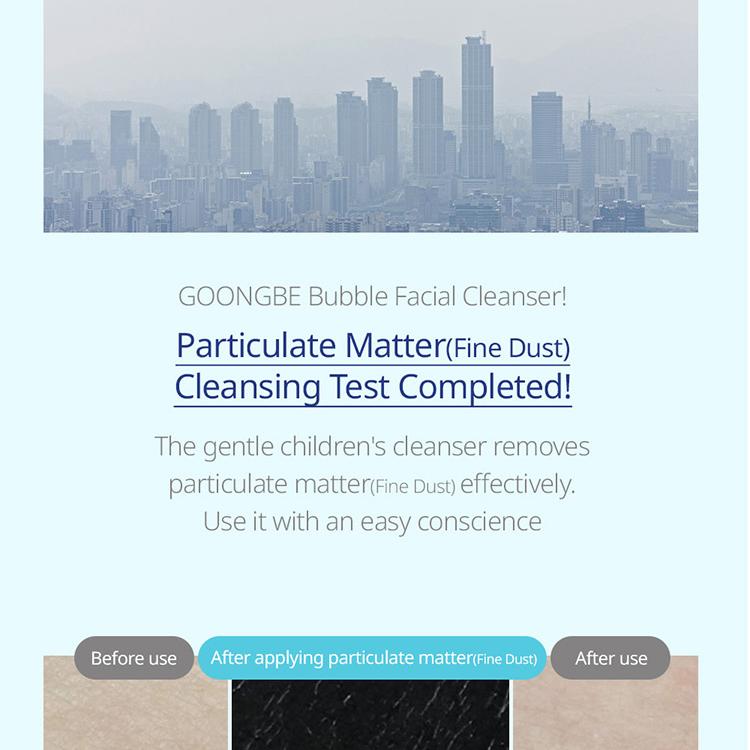 GOONGBE Bubble Facial Cleanser!

Particulate Matter(Fine Dust) Cleansing Test Completed!

The gentle children's cleanser removes particulate matter(Fine Dust) effectively. Use it with an easy conscience

Before use

After applying particulate matter(Fine Dust)

After use